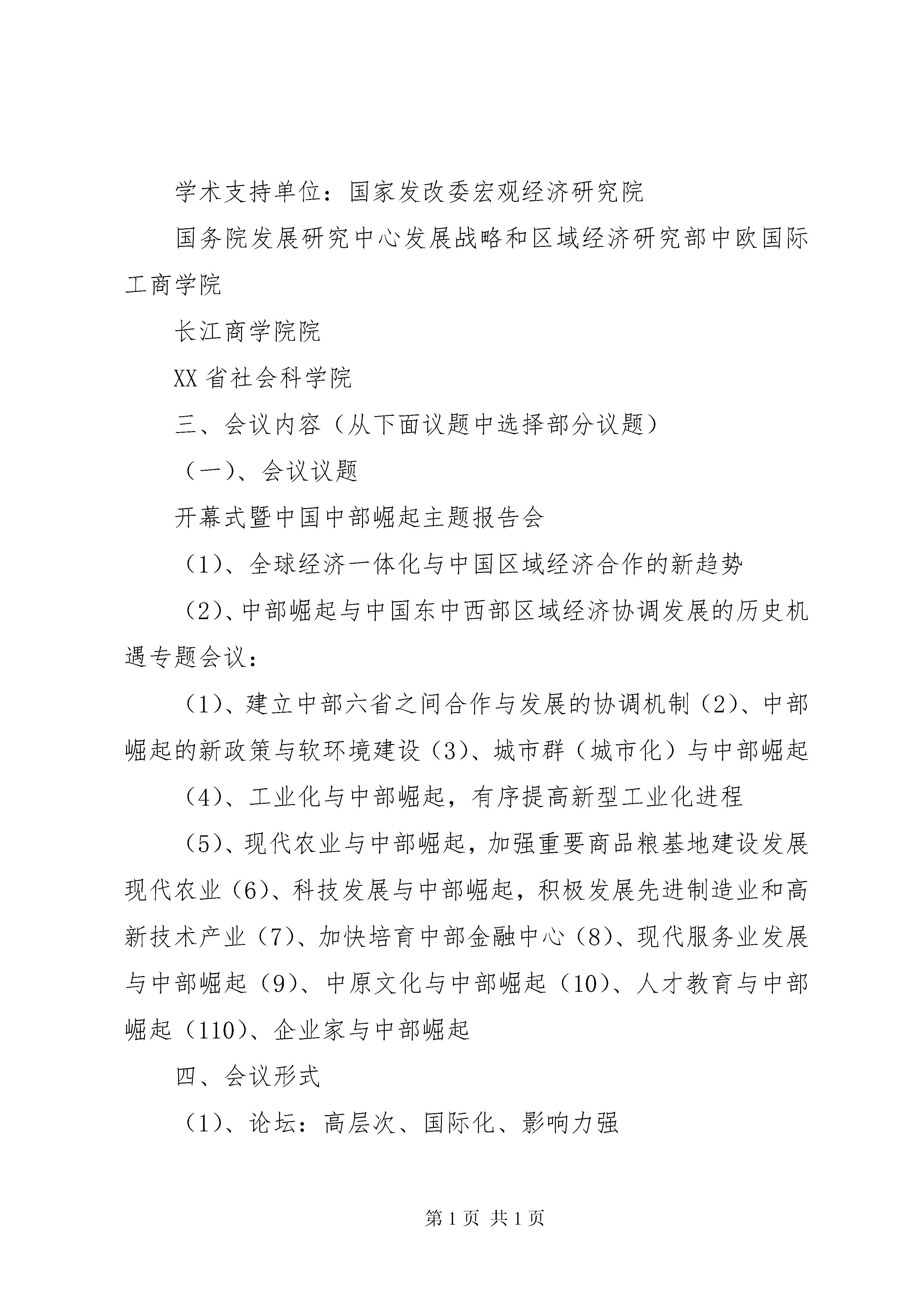 学术支持单位：国家发改委宏观经济研究院

国务院发展研究中心发展战略和区域经济研究部中欧国际工商学院

长江商学院院

XX省社会科学院

三、会议内容（从下面议题中选择部分议题）

（一）、会议议题

开幕式暨中国中部崛起主题报告会

（1）、全球经济一体化与中国区域经济合作的新趋势

（2）、中部崛起与中国东中西部区域经济协调发展的历史机遇专题会议：

（1）、建立中部六省之间合作与发展的协调机制（2）、中部崛起的新政策与软环境建设（3）、城市群（城市化）与中部崛起

（4）、工业化与中部崛起，有序提高新型工业化进程

（5）、现代农业与中部崛起，加强重要商品粮基地建设发展现代农业（6）、科技发展与中部崛起，积极发展先进制造业和高新技术产业（7）、加快培育中部金融中心（8）、现代服务业发展与中部崛起（9）、中原文化与中部崛起（10）、人才教育与中部崛起（110）、企业家与中部崛起

四、会议形式

（1）、论坛：高层次、国际化、影响力强

第1页 共1页